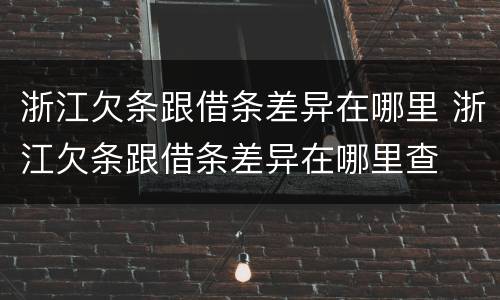 浙江欠条跟借条差异在哪里 浙江欠条跟借条差异在哪里查